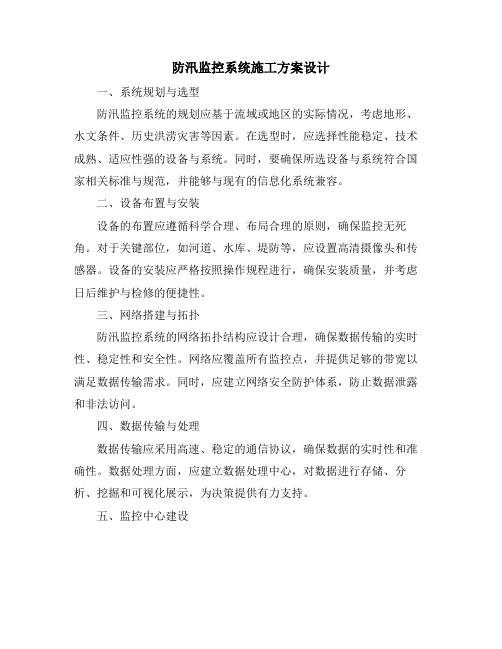 防汛监控系统施工方案设计

一、系统规划与选型

防汛监控系统的规划应基于流域或地区的实际情况，考虑地形、水文条件、历史洪涝灾害等因素。在选型时，应选择性能稳定、技术成熟、适应性强的设备与系统。同时，要确保所选设备与系统符合国家相关标准与规范，并能够与现有的信息化系统兼容。

二、设备布置与安装

设备的布置应遵循科学合理、布局合理的原则，确保监控无死角。对于关键部位，如河道、水库、堤防等，应设置高清摄像头和传感器。设备的安装应严格按照操作规程进行，确保安装质量，并考虑日后维护与检修的便捷性。

三、网络搭建与拓扑

防汛监控系统的网络拓扑结构应设计合理，确保数据传输的实时性、稳定性和安全性。网络应覆盖所有监控点，并提供足够的带宽以满足数据传输需求。同时，应建立网络安全防护体系，防止数据泄露和非法访问。

四、数据传输与处理

数据传输应采用高速、稳定的通信协议，确保数据的实时性和准确性。数据处理方面，应建立数据处理中心，对数据进行存储、分析、挖掘和可视化展示，为决策提供有力支持。

五、监控中心建设